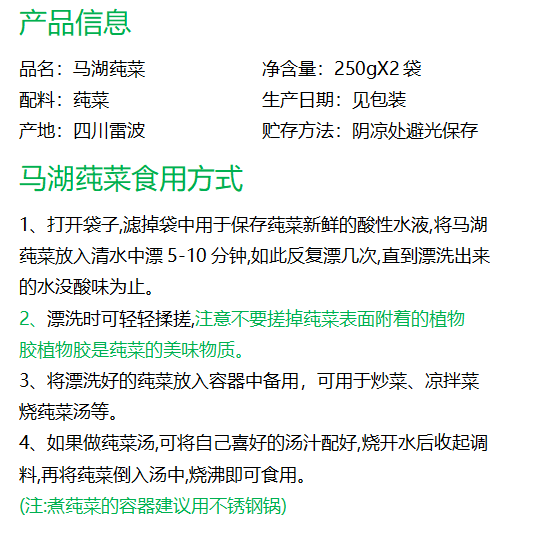 产品信息

品名：马湖莼菜
配料：莼菜
产地：四川雷波

净含量：250gX2袋
生产日期：见包装
贮存方法：阴凉处避光保存

马湖莼菜食用方式

1、打开袋子,滤掉袋中用于保存莼菜新鲜的酸性水液,将马湖莼菜放入清水中漂5-10分钟,如此反复漂几次,直到漂洗出来的水没酸味为止。

2、漂洗时可轻轻揉搓,注意不要搓掉莼菜表面附着的植物胶植物胶是莼菜的美味物质。

3、将漂洗好的莼菜放入容器中备用，可用于炒菜、凉拌菜烧莼菜汤等。

4、如果做莼菜汤,可将自己喜好的汤汁配好,烧开水后收起调料,再将莼菜倒入汤中,烧沸即可食用。

(注:煮莼菜的容器建议用不锈钢锅)